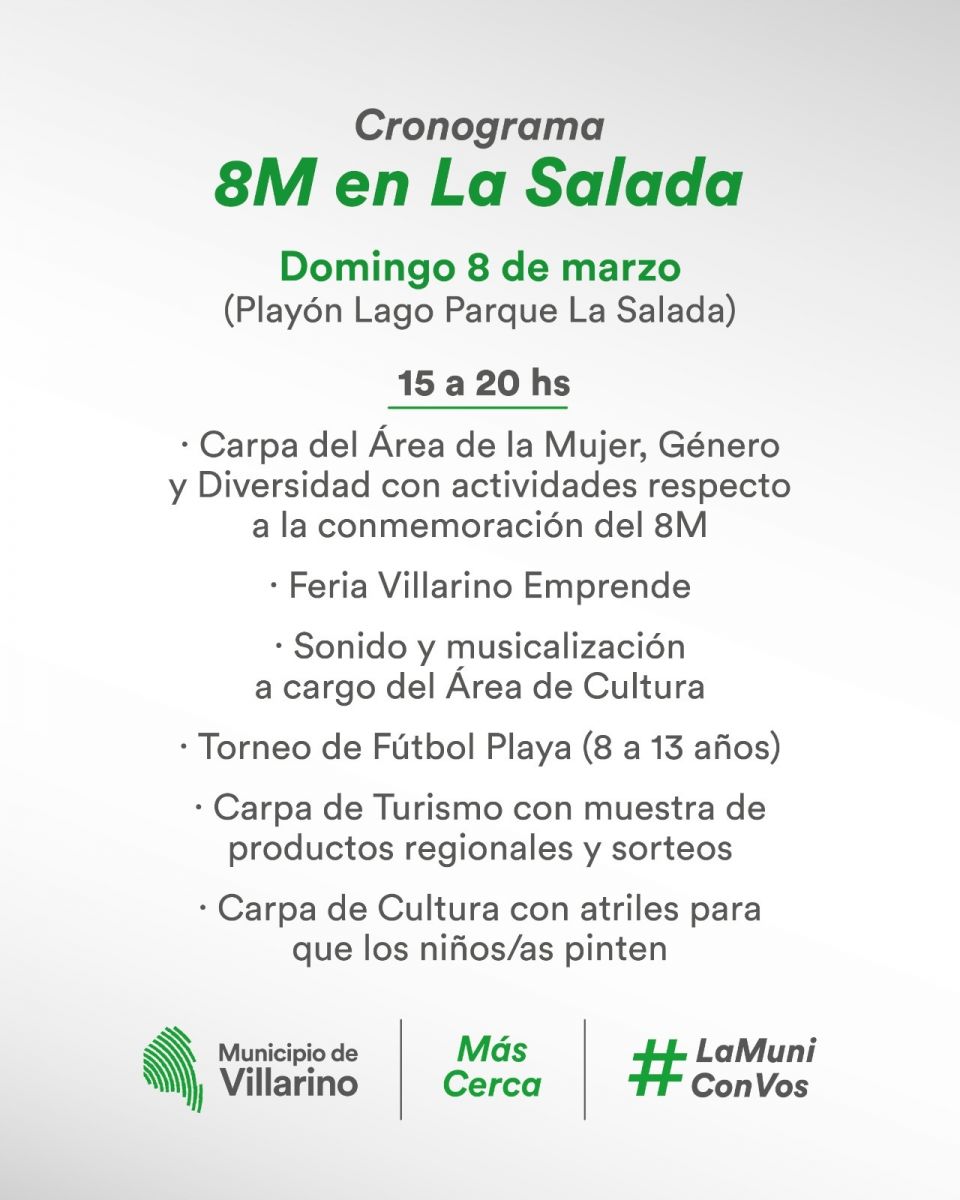 Cronograma
8M en La Salada

Domingo 8 de marzo
(Playón Lago Parque La Salada)

15 a 20 hs

• Carpa del Área de la Mujer, Género y Diversidad con actividades respecto a la conmemoración del 8M

• Feria Villarino Emprende

• Sonido y musicalización a cargo del Área de Cultura

• Torneo de Fútbol Playa (8 a 13 años)

• Carpa de Turismo con muestra de productos regionales y sorteos

• Carpa de Cultura con atriles para que los niños/as pinten

Municipio de
Villarino

Más
Cerca

#LaMuni
ConVos